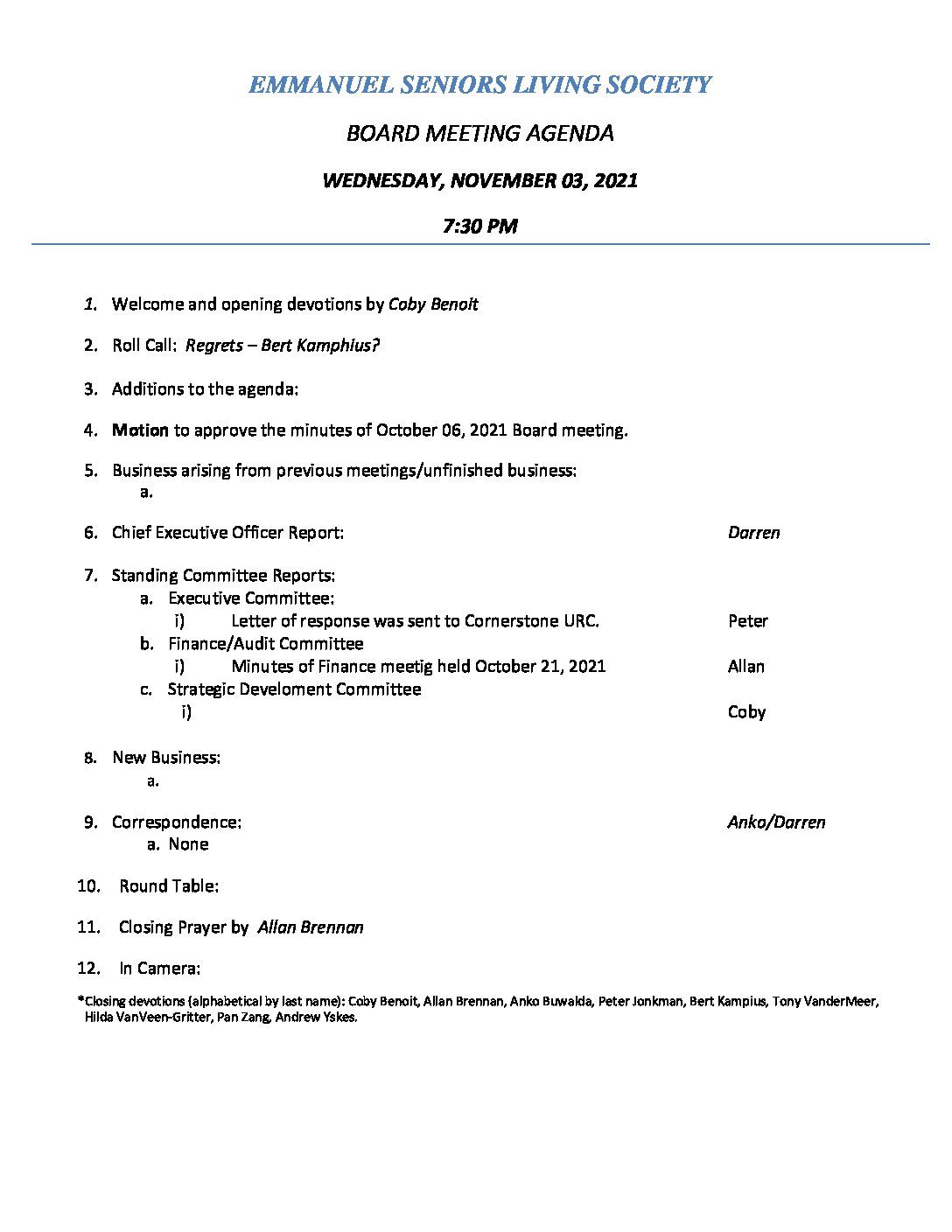 EMMANUEL SENIORS LIVING SOCIETY

BOARD MEETING AGENDA

WEDNESDAY, NOVEMBER 03, 2021

7:30 PM

1. Welcome and opening devotions by Coby Benoit

2. Roll Call: Regrets – Bert Kamphius?

3. Additions to the agenda:

4. Motion to approve the minutes of October 06, 2021 Board meeting.

5. Business arising from previous meetings/unfinished business:
a.

6. Chief Executive Officer Report: Darren

7. Standing Committee Reports:
a. Executive Committee:
i) Letter of response was sent to Cornerstone URC. Peter
b. Finance/Audit Committee
i) Minutes of Finance meetig held October 21, 2021 Allan
c. Strategic Develoment Committee
i) Coby

8. New Business:
a.

9. Correspondence: Anko/Darren
a. None

10. Round Table:

11. Closing Prayer by Allan Brennan

12. In Camera:

*Closing devotions (alphabetical by last name): Coby Benoit, Allan Brennan, Anko Buwalda, Peter Jonkman, Bert Kampius, Tony VanderMeer, Hilda VanVeen-Gritter, Pan Zang, Andrew Yskes.